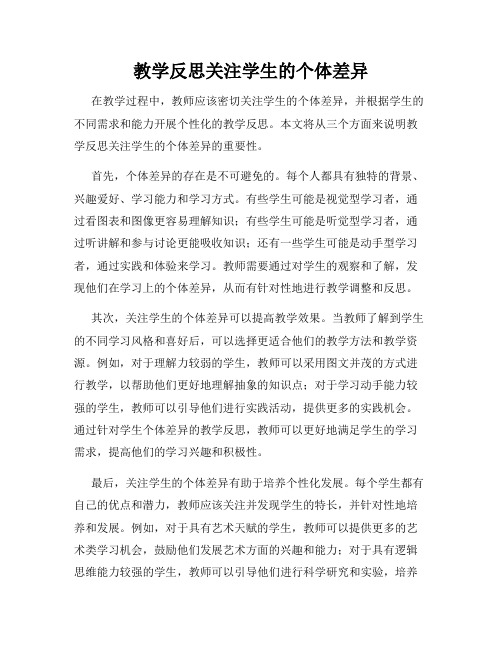 教学反思关注学生的个体差异

在教学过程中，教师应该密切关注学生的个体差异，并根据学生的不同需求和能力开展个性化的教学反思。本文将从三个方面来说明教学反思关注学生的个体差异的重要性。

首先，个体差异的存在是不可避免的。每个人都具有独特的背景、兴趣爱好、学习能力和学习方式。有些学生可能是视觉型学习者，通过看图表和图像更容易理解知识；有些学生可能是听觉型学习者，通过听讲解和参与讨论更能吸收知识；还有一些学生可能是动手型学习者，通过实践和体验来学习。教师需要通过对学生的观察和了解，发现他们在学习上的个体差异，从而有针对性地进行教学调整和反思。

其次，关注学生的个体差异可以提高教学效果。当教师了解到学生的不同学习风格和喜好后，可以选择更适合他们的教学方法和教学资源。例如，对于理解力较弱的学生，教师可以采用图文并茂的方式进行教学，以帮助他们更好地理解抽象的知识点；对于学习动手能力较强的学生，教师可以引导他们进行实践活动，提供更多的实践机会。通过针对学生个体差异的教学反思，教师可以更好地满足学生的学习需求，提高他们的学习兴趣和积极性。

最后，关注学生的个体差异有助于培养个性化发展。每个学生都有自己的优点和潜力，教师应该关注并发现学生的特长，并针对性地培养和发展。例如，对于具有艺术天赋的学生，教师可以提供更多的艺术类学习机会，鼓励他们发展艺术方面的兴趣和能力；对于具有逻辑思维能力较强的学生，教师可以引导他们进行科学研究和实验，培养